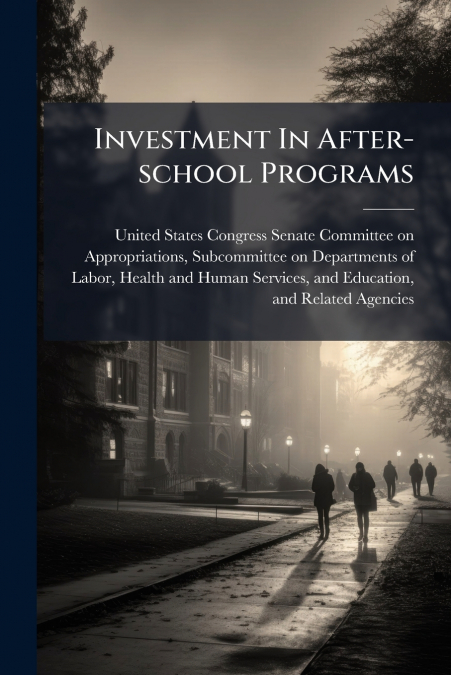 Investment In After-school Programs

United States Congress Senate Committee on Appropriations, Subcommittee on Departments of Labor, Health and Human Services, and Education, and Related Agencies